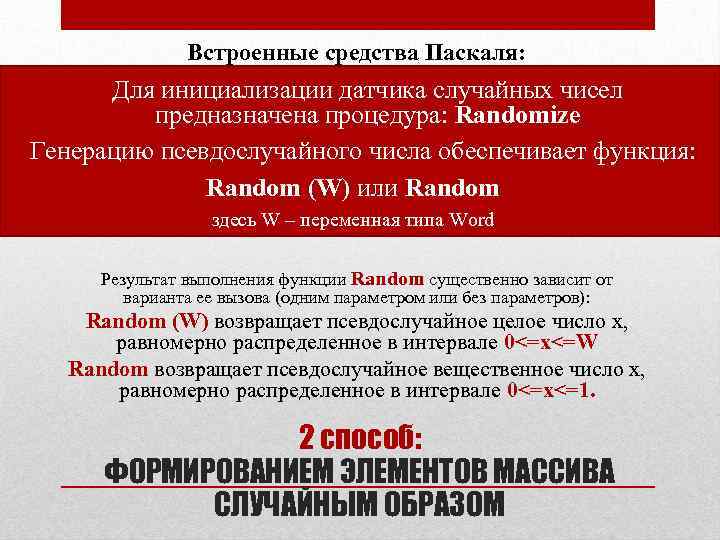 Встроенные средства Паскаля:

Для инициализации датчика случайных чисел предназначена процедура: Randomize

Генерацию псевдослучайного числа обеспечивает функция:

Random (W) или Random

здесь W – переменная типа Word

Результат выполнения функции Random существенно зависит от варианта ее вызова (одним параметром или без параметров):

Random (W) возвращает псевдослучайное целое число x, равномерно распределенное в интервале 0<=x<=W

Random возвращает псевдослучайное вещественное число x, равномерно распределенное в интервале 0<=x<=1.

2 способ:

ФОРМИРОВАНИЕМ ЭЛЕМЕНТОВ МАССИВА СЛУЧАЙНЫМ ОБРАЗОМ